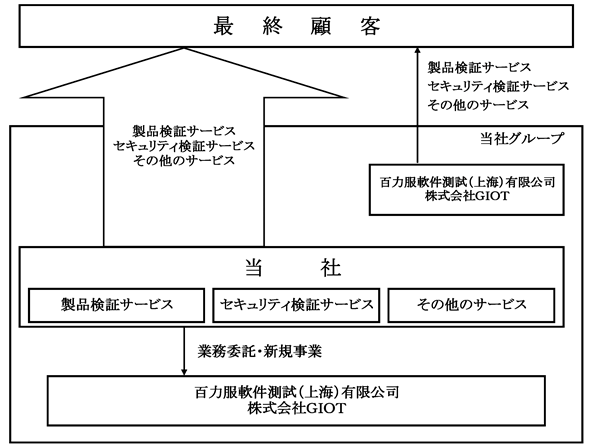 最 終 顧 客

製品検証サービス
セキュリティ検証サービス
その他のサービス

製品検証サービス
セキュリティ検証サービス
その他のサービス

当社グループ

百力服軟件測試(上海)有限公司
株式会社GIOT

当 社

製品検証サービス

セキュリティ検証サービス

その他のサービス

業務委託・新規事業

百力服軟件測試(上海)有限公司
株式会社GIOT